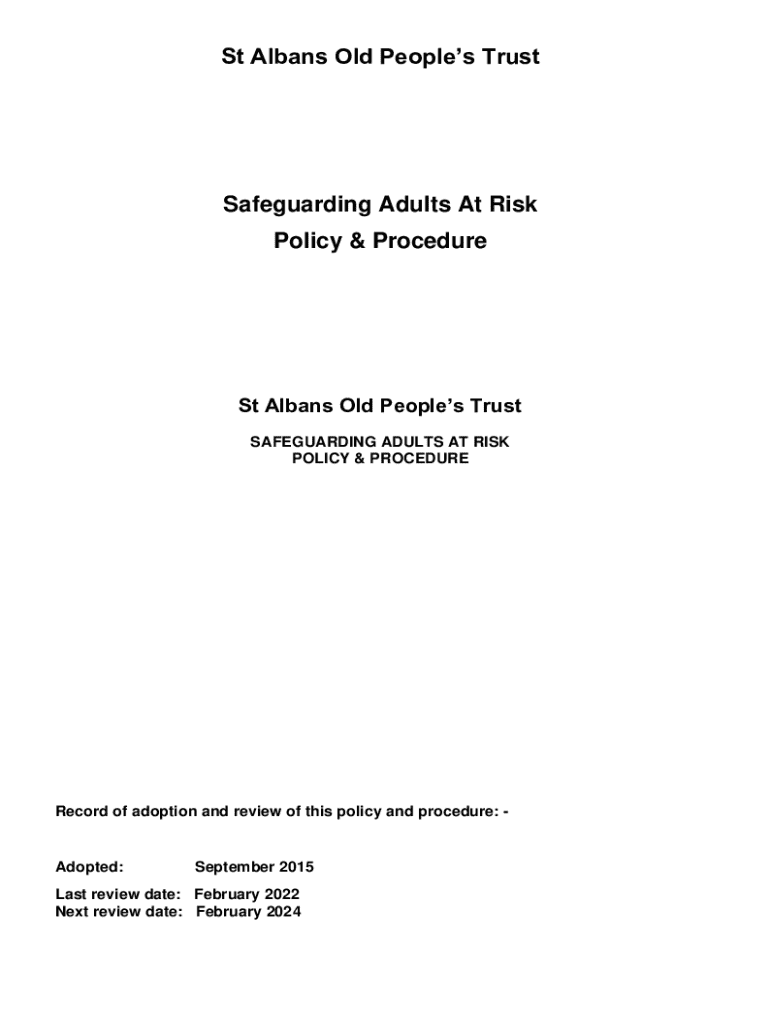 St Albans Old People's Trust

Safeguarding Adults At Risk
Policy & Procedure

St Albans Old People's Trust

SAFEGUARDING ADULTS AT RISK
POLICY & PROCEDURE

Record of adoption and review of this policy and procedure: -

Adopted: September 2015

Last review date: February 2022
Next review date: February 2024